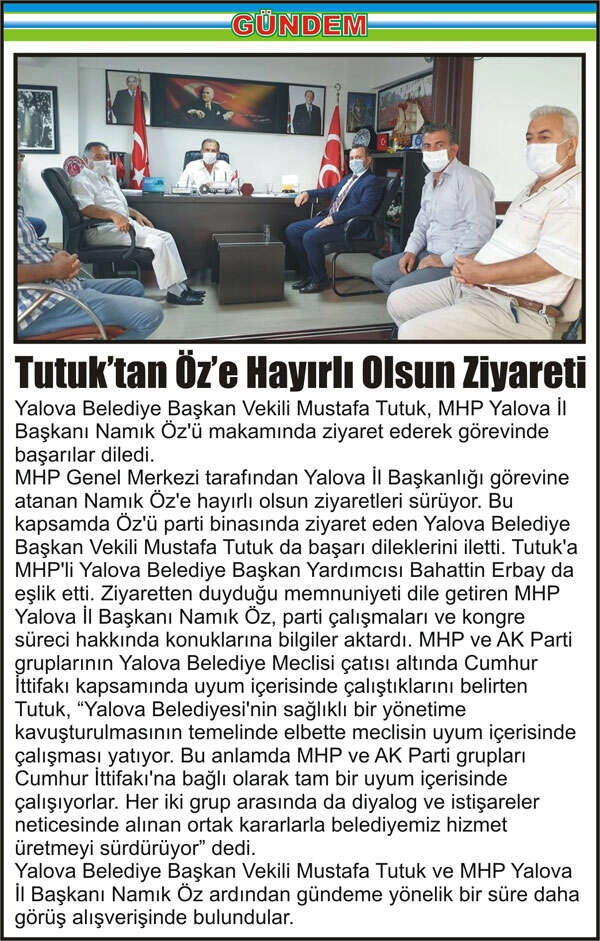 GÜNDEM

Tutuk'tan Öz'e Hayırlı Olsun Ziyareti

Yalova Belediye Başkan Vekili Mustafa Tutuk, MHP Yalova İl Başkanı Namık Öz'ü makamında ziyaret ederek görevinde başarılar diledi.
MHP Genel Merkezi tarafından Yalova İl Başkanlığı görevine atanan Namık Öz'e hayırlı olsun ziyaretleri sürüyor. Bu kapsamda Öz'ü parti binasında ziyaret eden Yalova Belediye Başkan Vekili Mustafa Tutuk da başarı dileklerini iletti. Tutuk'a MHP'li Yalova Belediye Başkan Yardımcısı Bahattin Erbay da eşlik etti. Ziyaretten duyduğu memnuniyeti dile getiren MHP Yalova İl Başkanı Namık Öz, parti çalışmaları ve kongre süreci hakkında konuklarına bilgiler aktardı. MHP ve AK Parti gruplarının Yalova Belediye Meclisi çatısı altında Cumhur İttifakı kapsamında uyum içerisinde çalıştıklarını belirten Tutuk, "Yalova Belediyesi'nin sağlıklı bir yönetime kavuşturulmasının temelinde elbette meclisin uyum içerisinde çalışması yatıyor. Bu anlamda MHP ve AK Parti grupları Cumhur İttifakı'na bağlı olarak tam bir uyum içerisinde çalışıyorlar. Her iki grup arasında da diyalog ve istişareler neticesinde alınan ortak kararlarla belediyemiz hizmet üretmeyi sürdürüyor" dedi.
Yalova Belediye Başkan Vekili Mustafa Tutuk ve MHP Yalova İl Başkanı Namık Öz ardından gündeme yönelik bir süre daha görüş alışverişinde bulundular.